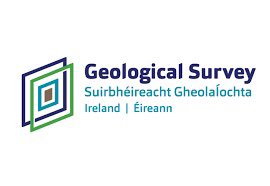 Geological Survey
Suirbhéireacht Gheolaíochta
Ireland | Éireann